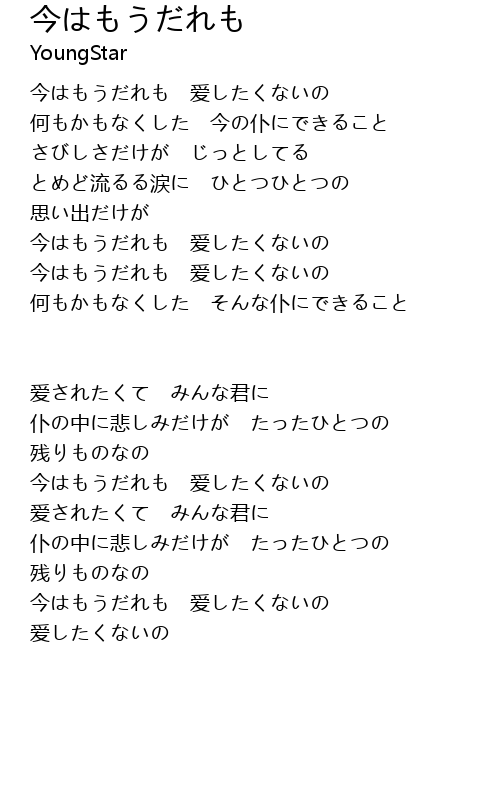 今はもうだれも
YoungStar

今はもうだれも　愛したくないの
何もかもなくした　今の仆にできること
さびしさだけが　じっとしてる
とめど流るる涙に　ひとつひとつの
思い出だけが
今はもうだれも　愛したくないの
今はもうだれも　愛したくないの
何もかもなくした　そんな仆にできること

愛されたくて　みんな君に
仆の中に悲しみだけが　たったひとつの
残りものなの
今はもうだれも　愛したくないの
愛されたくて　みんな君に
仆の中に悲しみだけが　たったひとつの
残りものなの
今はもうだれも　愛したくないの
愛したくないの